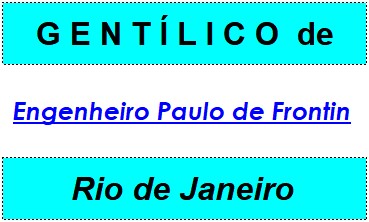 GENTÍLICO de

Engenheiro Paulo de Frontin

Rio de Janeiro